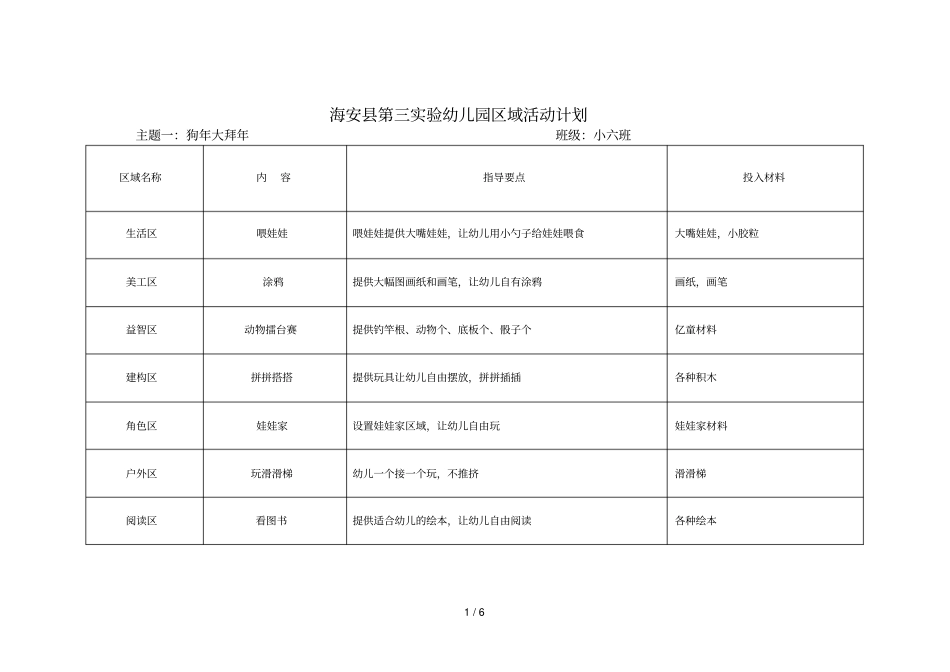 海安县第三实验幼儿园区域活动计划

主题一：狗年大拜年　　班级：小六班

| 区域名称 | 内　容 | 指导要点 | 投入材料 |
|---|---|---|---|
| 生活区 | 喂娃娃 | 喂娃娃提供大嘴娃娃，让幼儿用小勺子给娃娃喂食 | 大嘴娃娃，小胶粒 |
| 美工区 | 涂鸦 | 提供大幅图画纸和画笔，让幼儿自有涂鸦 | 画纸，画笔 |
| 益智区 | 动物擂台赛 | 提供钓竿根、动物个、底板个、骰子个 | 亿童材料 |
| 建构区 | 拼拼搭搭 | 提供玩具让幼儿自由摆放，拼拼插插 | 各种积木 |
| 角色区 | 娃娃家 | 设置娃娃家区域，让幼儿自由玩 | 娃娃家材料 |
| 户外区 | 玩滑滑梯 | 幼儿一个接一个玩，不推挤 | 滑滑梯 |
| 阅读区 | 看图书 | 提供适合幼儿的绘本，让幼儿自由阅读 | 各种绘本 |

1 / 6